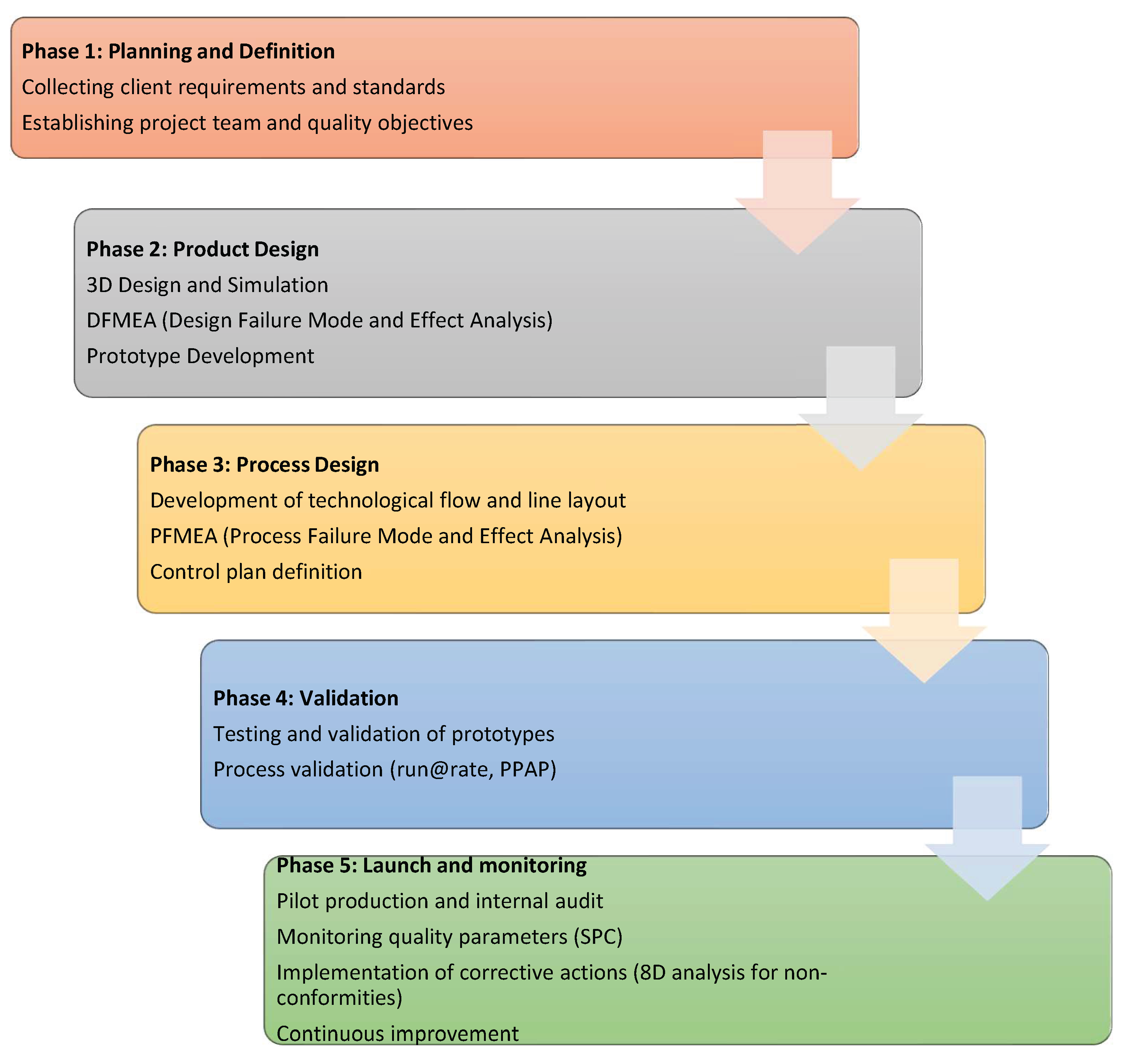 Phase 1: Planning and Definition

Collecting client requirements and standards

Establishing project team and quality objectives

Phase 2: Product Design

3D Design and Simulation

DFMEA (Design Failure Mode and Effect Analysis)

Prototype Development

Phase 3: Process Design

Development of technological flow and line layout

PFMEA (Process Failure Mode and Effect Analysis)

Control plan definition

Phase 4: Validation

Testing and validation of prototypes

Process validation (run@rate, PPAP)

Phase 5: Launch and monitoring

Pilot production and internal audit

Monitoring quality parameters (SPC)

Implementation of corrective actions (8D analysis for non-conformities)

Continuous improvement